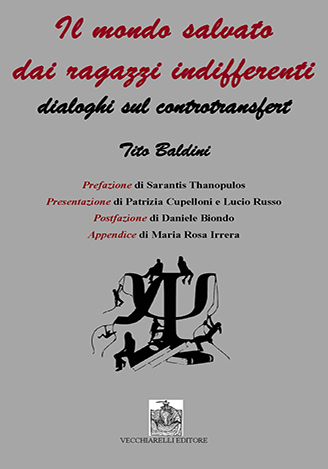 Il mondo salvato dai ragazzi indifferenti

dialoghi sul controtransfert

Tito Baldini

Prefazione di Sarantis Thanopulos
Presentazione di Patrizia Cupelloni e Lucio Russo
Postfazione di Daniele Biondo
Appendice di Maria Rosa Irrera

VECCHIARELLI EDITORE